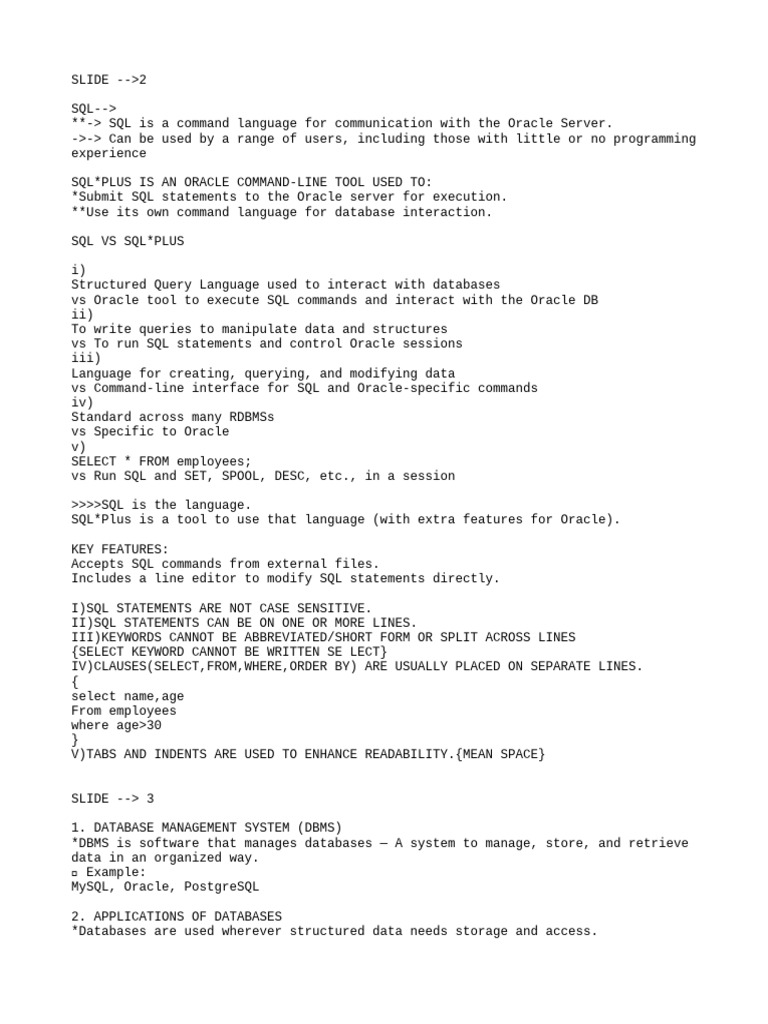 SLIDE -->2

SQL-->
**-> SQL is a command language for communication with the Oracle Server.
->-> Can be used by a range of users, including those with little or no programming experience

SQL*PLUS IS AN ORACLE COMMAND-LINE TOOL USED TO:
*Submit SQL statements to the Oracle server for execution.
**Use its own command language for database interaction.

SQL VS SQL*PLUS

i)
Structured Query Language used to interact with databases
vs Oracle tool to execute SQL commands and interact with the Oracle DB
ii)
To write queries to manipulate data and structures
vs To run SQL statements and control Oracle sessions
iii)
Language for creating, querying, and modifying data
vs Command-line interface for SQL and Oracle-specific commands
iv)
Standard across many RDBMSs
vs Specific to Oracle
v)
SELECT * FROM employees;
vs Run SQL and SET, SPOOL, DESC, etc., in a session

>>>>SQL is the language.
SQL*Plus is a tool to use that language (with extra features for Oracle).

KEY FEATURES:
Accepts SQL commands from external files.
Includes a line editor to modify SQL statements directly.

I)SQL STATEMENTS ARE NOT CASE SENSITIVE.
II)SQL STATEMENTS CAN BE ON ONE OR MORE LINES.
III)KEYWORDS CANNOT BE ABBREVIATED/SHORT FORM OR SPLIT ACROSS LINES
{SELECT KEYWORD CANNOT BE WRITTEN SE LECT}
IV)CLAUSES(SELECT,FROM,WHERE,ORDER BY) ARE USUALLY PLACED ON SEPARATE LINES.
{
select name,age
From employees
where age>30
}
V)TABS AND INDENTS ARE USED TO ENHANCE READABILITY.{MEAN SPACE}

SLIDE --> 3

1. DATABASE MANAGEMENT SYSTEM (DBMS)
*DBMS is software that manages databases — A system to manage, store, and retrieve data in an organized way.
▫ Example:
MySQL, Oracle, PostgreSQL

2. APPLICATIONS OF DATABASES
*Databases are used wherever structured data needs storage and access.